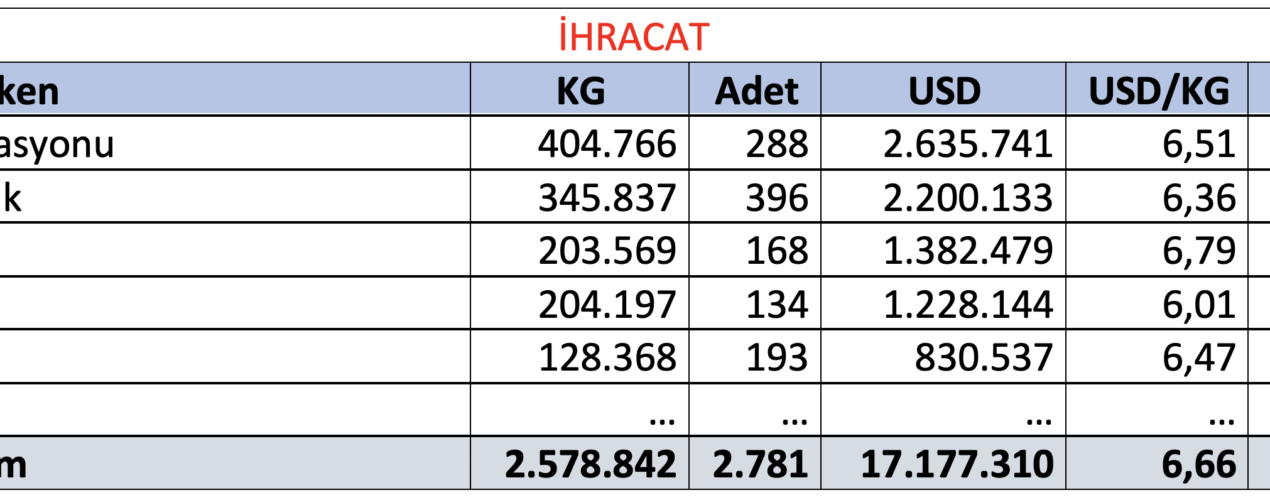 İHRACAT

| ken | KG | Adet | USD | USD/KG |
|---|---|---|---|---|
| asyonu | 404.766 | 288 | 2.635.741 | 6,51 |
| k | 345.837 | 396 | 2.200.133 | 6,36 |
| | 203.569 | 168 | 1.382.479 | 6,79 |
| | 204.197 | 134 | 1.228.144 | 6,01 |
| | 128.368 | 193 | 830.537 | 6,47 |
| | ... | ... | ... | ... |
| m | 2.578.842 | 2.781 | 17.177.310 | 6,66 |